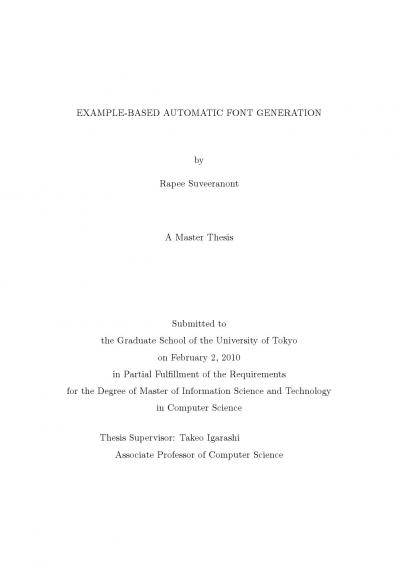 EXAMPLE-BASED AUTOMATIC FONT GENERATION

by

Rapee Suveeranont

A Master Thesis

Submitted to
the Graduate School of the University of Tokyo
on February 2, 2010
in Partial Fulfillment of the Requirements
for the Degree of Master of Information Science and Technology
in Computer Science

Thesis Supervisor: Takeo Igarashi
Associate Professor of Computer Science